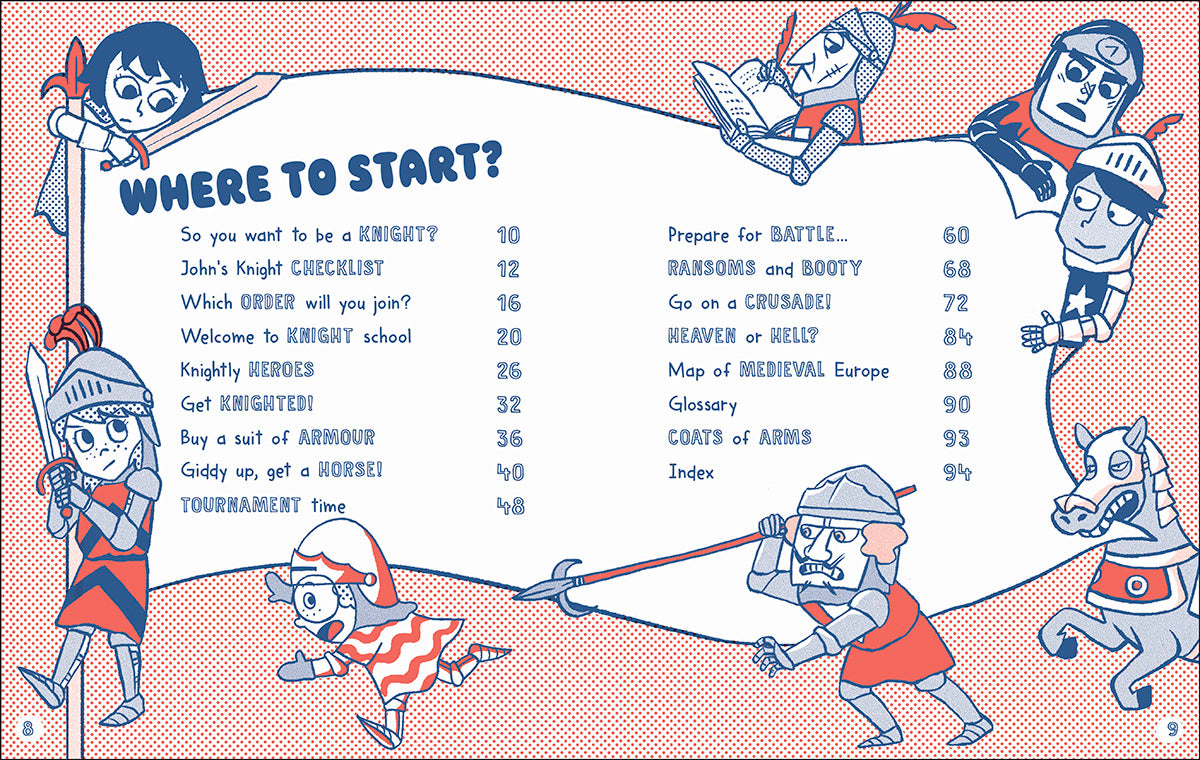 WHERE TO START?

So you want to be a KNIGHT? 10
John's Knight CHECKLIST 12
Which ORDER will you join? 16
Welcome to KNIGHT school 20
Knightly HEROES 26
Get KNIGHTED! 32
Buy a suit of ARMOUR 36
Giddy up, get a HORSE! 40
TOURNAMENT time 48

Prepare for BATTLE... 60
RANSOMS and BOOTY 68
Go on a CRUSADE! 72
HEAVEN or HELL? 84
Map of MEDIEVAL Europe 88
Glossary 90
COATS of ARMS 93
Index 94

8

9